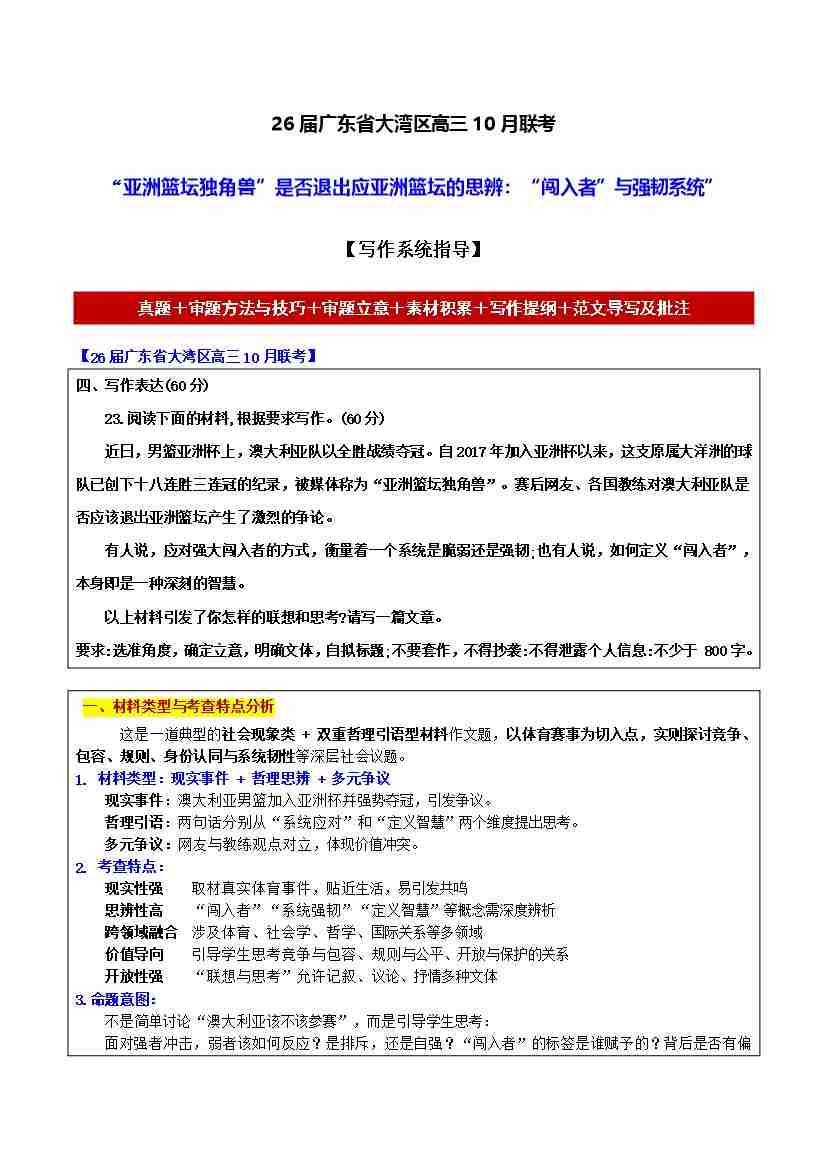 26届广东省大湾区高三10月联考

“亚洲篮坛独角兽”是否退出应亚洲篮坛的思辨：“闯入者”与强韧系统”

【写作系统指导】

真题＋审题方法与技巧＋审题立意＋素材积累＋写作提纲＋范文导写及批注

【26届广东省大湾区高三10月联考】

四、写作表达(60分)

23.阅读下面的材料,根据要求写作。(60分)

近日，男篮亚洲杯上，澳大利亚队以全胜战绩夺冠。自2017年加入亚洲杯以来，这支原属大洋洲的球队已创下十八连胜三连冠的纪录，被媒体称为“亚洲篮坛独角兽”。赛后网友、各国教练对澳大利亚队是否应该退出亚洲篮坛产生了激烈的争论。

有人说，应对强大闯入者的方式，衡量着一个系统是脆弱还是强韧;也有人说，如何定义“闯入者”，本身即是一种深刻的智慧。

以上材料引发了你怎样的联想和思考?请写一篇文章。

要求:选准角度，确定立意，明确文体，自拟标题;不要套作，不得抄袭:不得泄露个人信息:不少于 800字。

一、材料类型与考查特点分析

这是一道典型的社会现象类 + 双重哲理引语型材料作文题，以体育赛事为切入点，实则探讨竞争、包容、规则、身份认同与系统韧性等深层社会议题。

1. 材料类型：现实事件 + 哲理思辨 + 多元争议

现实事件：澳大利亚男篮加入亚洲杯并强势夺冠，引发争议。

哲理引语：两句话分别从“系统应对”和“定义智慧”两个维度提出思考。

多元争议：网友与教练观点对立，体现价值冲突。

2. 考查特点：

现实性强　取材真实体育事件，贴近生活，易引发共鸣

思辨性高　“闯入者”“系统强韧”“定义智慧”等概念需深度辨析

跨领域融合　涉及体育、社会学、哲学、国际关系等多领域

价值导向　引导学生思考竞争与包容、规则与公平、开放与保护的关系

开放性强　“联想与思考”允许记叙、议论、抒情多种文体

3. 命题意图:

不是简单讨论“澳大利亚该不该参赛”，而是引导学生思考：

面对强者冲击，弱者该如何反应？是排斥，还是自强？“闯入者”的标签是谁赋予的？背后是否有偏